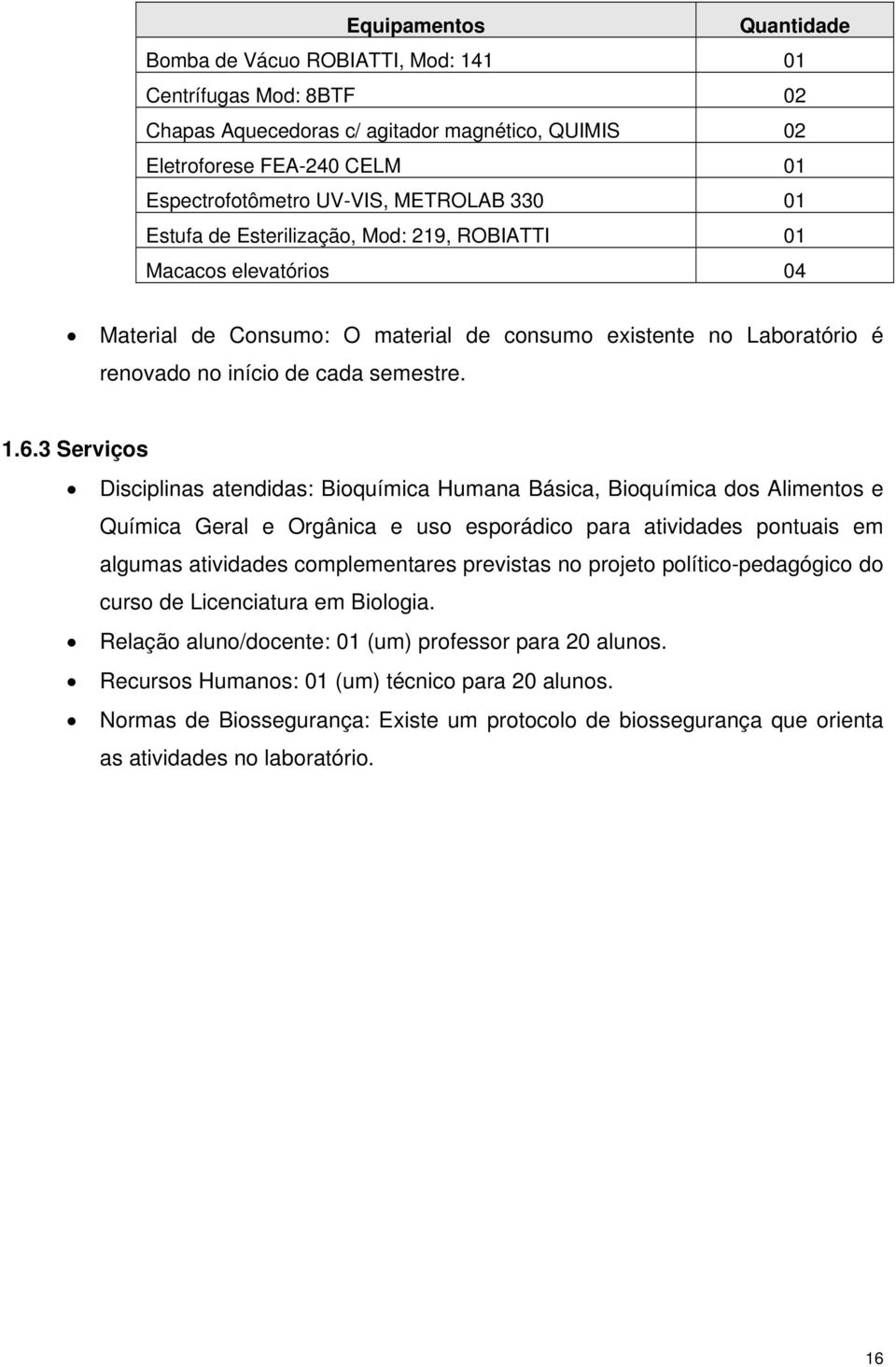 | Equipamentos | Quantidade |
|---|---|
| Bomba de Vácuo ROBIATTI, Mod: 141 | 01 |
| Centrífugas Mod: 8BTF | 02 |
| Chapas Aquecedoras c/ agitador magnético, QUIMIS | 02 |
| Eletroforese FEA-240 CELM | 01 |
| Espectrofotômetro UV-VIS, METROLAB 330 | 01 |
| Estufa de Esterilização, Mod: 219, ROBIATTI | 01 |
| Macacos elevatórios | 04 |

• Material de Consumo: O material de consumo existente no Laboratório é renovado no início de cada semestre.

1.6.3 Serviços

• Disciplinas atendidas: Bioquímica Humana Básica, Bioquímica dos Alimentos e Química Geral e Orgânica e uso esporádico para atividades pontuais em algumas atividades complementares previstas no projeto político-pedagógico do curso de Licenciatura em Biologia.
• Relação aluno/docente: 01 (um) professor para 20 alunos.
• Recursos Humanos: 01 (um) técnico para 20 alunos.
• Normas de Biossegurança: Existe um protocolo de biossegurança que orienta as atividades no laboratório.

16